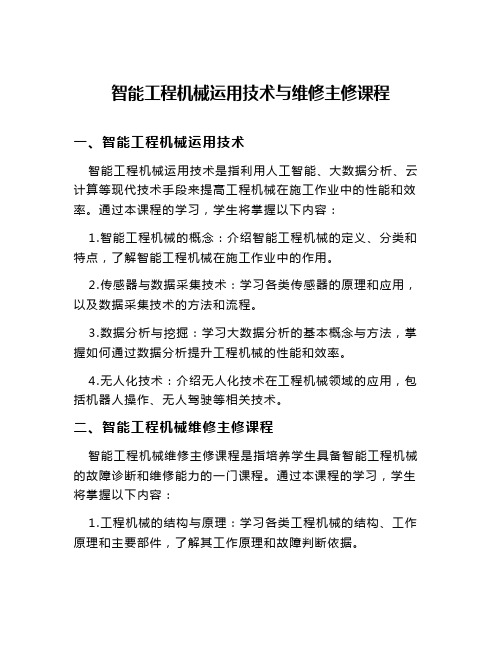 智能工程机械运用技术与维修主修课程

一、智能工程机械运用技术

智能工程机械运用技术是指利用人工智能、大数据分析、云计算等现代技术手段来提高工程机械在施工作业中的性能和效率。通过本课程的学习，学生将掌握以下内容：

1.智能工程机械的概念：介绍智能工程机械的定义、分类和特点，了解智能工程机械在施工作业中的作用。

2.传感器与数据采集技术：学习各类传感器的原理和应用，以及数据采集技术的方法和流程。

3.数据分析与挖掘：学习大数据分析的基本概念与方法，掌握如何通过数据分析提升工程机械的性能和效率。

4.无人化技术：介绍无人化技术在工程机械领域的应用，包括机器人操作、无人驾驶等相关技术。

二、智能工程机械维修主修课程

智能工程机械维修主修课程是指培养学生具备智能工程机械的故障诊断和维修能力的一门课程。通过本课程的学习，学生将掌握以下内容：

1.工程机械的结构与原理：学习各类工程机械的结构、工作原理和主要部件，了解其工作原理和故障判断依据。